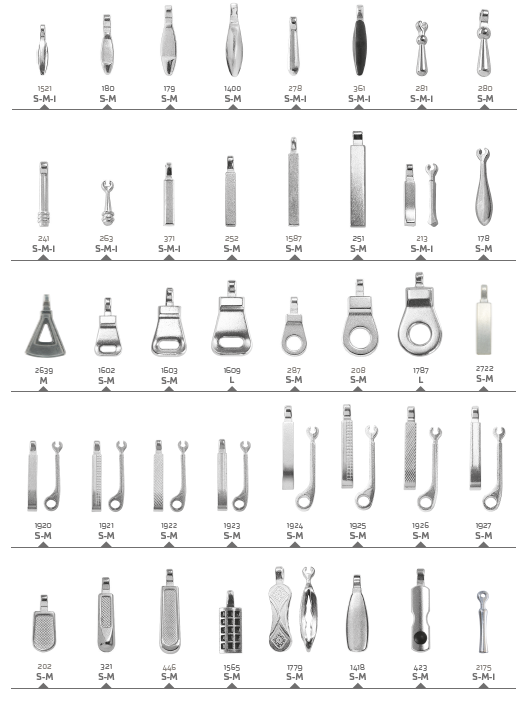 1521
S-M-I

180
S-M

179
S-M

1400
S-M

278
S-M-I

361
S-M-I

281
S-M-I

280
S-M

241
S-M-I

263
S-M-I

371
S-M-I

252
S-M

1587
S-M

251
S-M

213
S-M-I

178
S-M

2639
M

1602
S-M

1603
S-M

1609
L

287
S-M

208
S-M

1787
L

2722
S-M

1920
S-M

1921
S-M

1922
S-M

1923
S-M

1924
S-M

1925
S-M

1926
S-M

1927
S-M

202
S-M

321
S-M

446
S-M

1565
S-M

1779
S-M

1418
S-M

423
S-M

2175
S-M-I